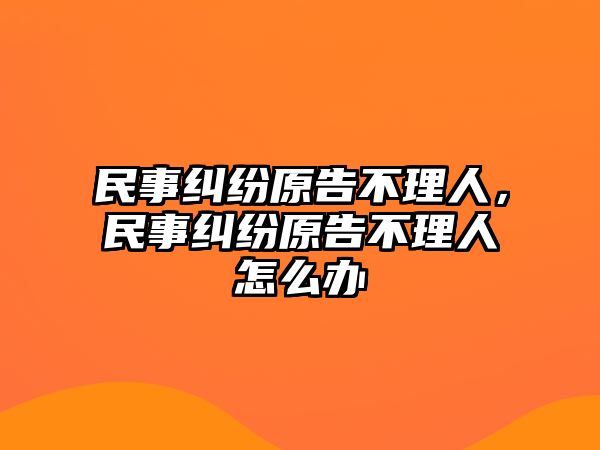 民事纠纷原告不理人，民事纠纷原告不理人怎么办